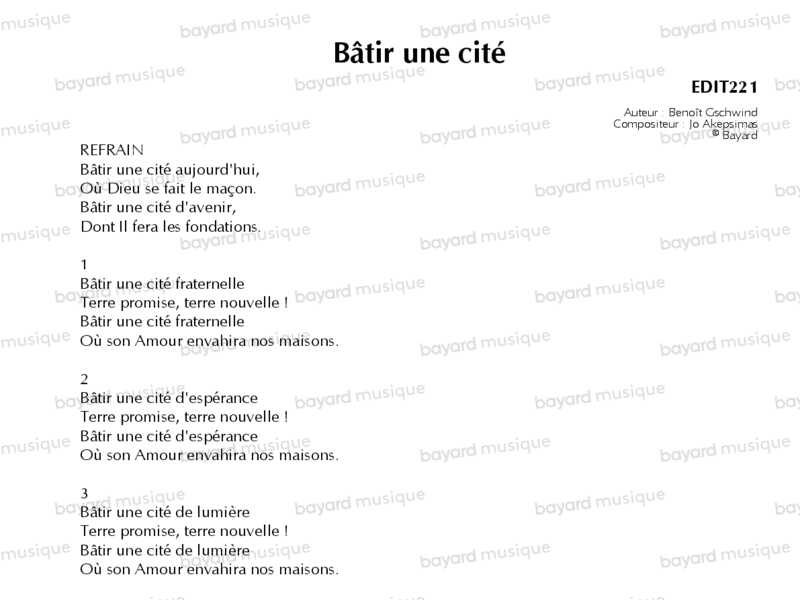 Bâtir une cité

EDIT221

Auteur : Benoît Gschwind
Compositeur : Jo Akepsimas
© Bayard

REFRAIN
Bâtir une cité aujourd'hui,
Où Dieu se fait le maçon.
Bâtir une cité d'avenir,
Dont Il fera les fondations.

1
Bâtir une cité fraternelle
Terre promise, terre nouvelle !
Bâtir une cité fraternelle
Où son Amour envahira nos maisons.

2
Bâtir une cité d'espérance
Terre promise, terre nouvelle !
Bâtir une cité d'espérance
Où son Amour envahira nos maisons.

3
Bâtir une cité de lumière
Terre promise, terre nouvelle !
Bâtir une cité de lumière
Où son Amour envahira nos maisons.

bayard musique